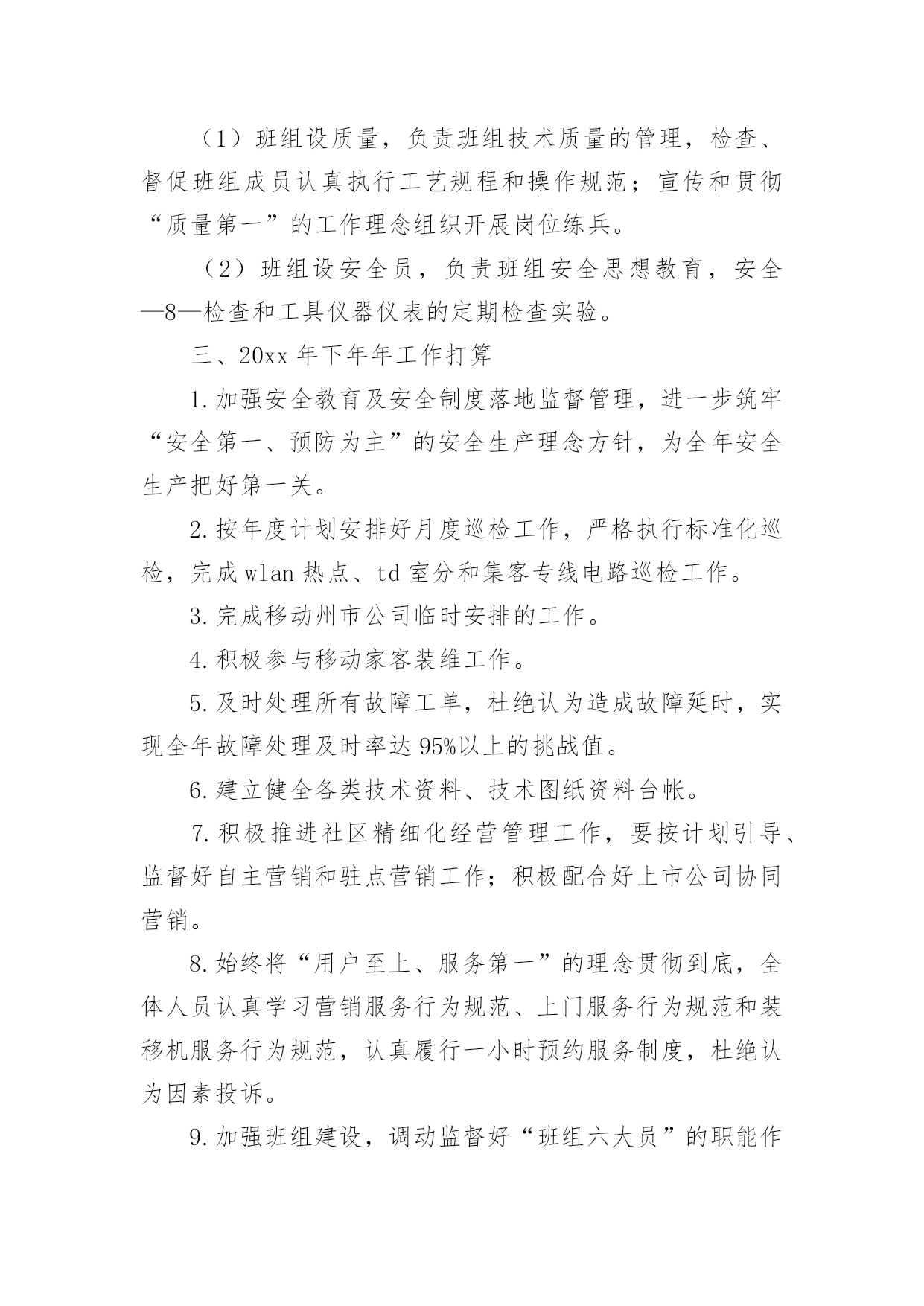 （1）班组设质量，负责班组技术质量的管理，检查、督促班组成员认真执行工艺规程和操作规范；宣传和贯彻“质量第一”的工作理念组织开展岗位练兵。

（2）班组设安全员，负责班组安全思想教育，安全—8—检查和工具仪器仪表的定期检查实验。

三、20xx 年下年年工作打算

1.加强安全教育及安全制度落地监督管理，进一步筑牢“安全第一、预防为主”的安全生产理念方针，为全年安全生产把好第一关。

2.按年度计划安排好月度巡检工作，严格执行标准化巡检，完成 wlan 热点、td 室分和集客专线电路巡检工作。

3.完成移动州市公司临时安排的工作。

4.积极参与移动家客装维工作。

5.及时处理所有故障工单，杜绝认为造成故障延时，实现全年故障处理及时率达 95%以上的挑战值。

6.建立健全各类技术资料、技术图纸资料台帐。

7.积极推进社区精细化经营管理工作，要按计划引导、监督好自主营销和驻点营销工作；积极配合好上市公司协同营销。

8.始终将“用户至上、服务第一”的理念贯彻到底，全体人员认真学习营销服务行为规范、上门服务行为规范和装移机服务行为规范，认真履行一小时预约服务制度，杜绝认为因素投诉。

9.加强班组建设，调动监督好“班组六大员”的职能作